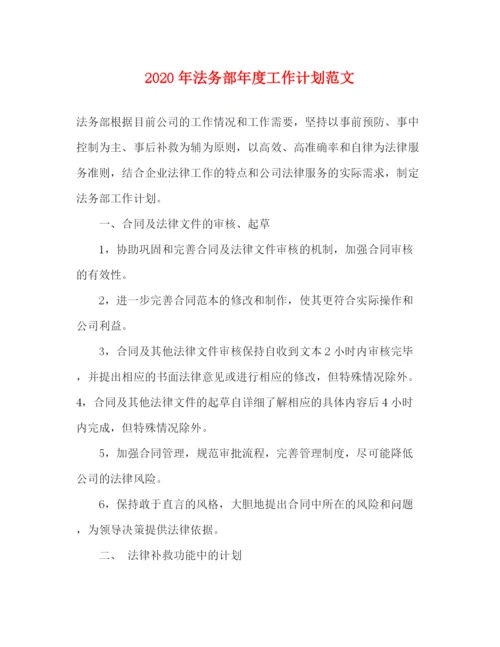 2020年法务部年度工作计划范文

法务部根据目前公司的工作情况和工作需要，坚持以事前预防、事中控制为主、事后补救为辅为原则，以高效、高准确率和自律为法律服务准则，结合企业法律工作的特点和公司法律服务的实际需求，制定法务部工作计划。

一、合同及法律文件的审核、起草

1，协助巩固和完善合同及法律文件审核的机制，加强合同审核的有效性。

2，进一步完善合同范本的修改和制作，使其更符合实际操作和公司利益。

3，合同及其他法律文件审核保持自收到文本2小时内审核完毕，并提出相应的书面法律意见或进行相应的修改，但特殊情况除外。4，合同及其他法律文件的起草自详细了解相应的具体内容后4小时内完成，但特殊情况除外。

5，加强合同管理，规范审批流程，完善管理制度，尽可能降低公司的法律风险。

6，保持敢于直言的风格，大胆地提出合同中所在的风险和问题，为领导决策提供法律依据。

二、 法律补救功能中的计划